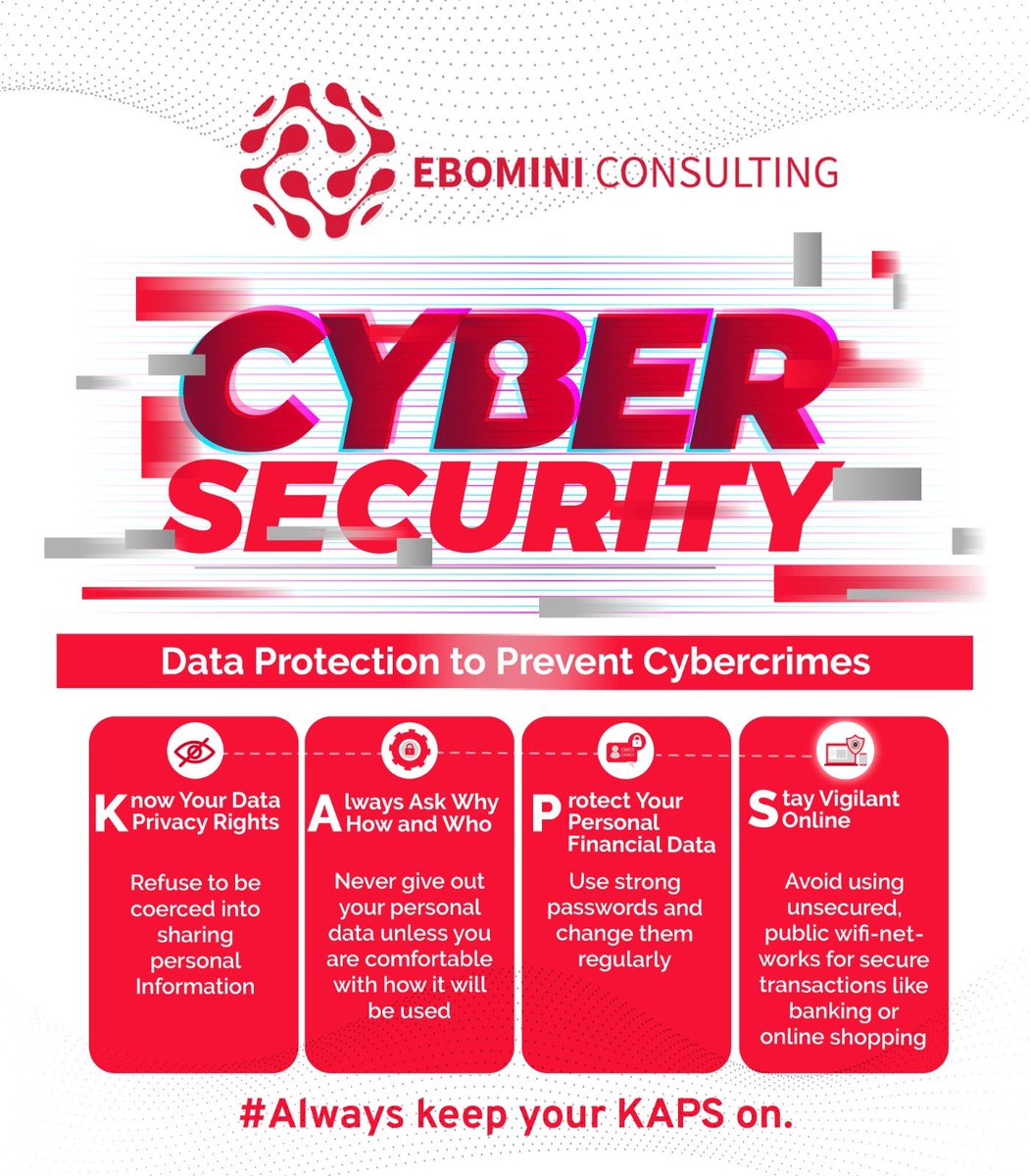 EBOMINI CONSULTING

CYBER SECURITY

Data Protection to Prevent Cybercrimes

Know Your Data Privacy Rights

Refuse to be coerced into sharing personal Information

Always Ask Why How and Who

Never give out your personal data unless you are comfortable with how it will be used

Protect Your Personal Financial Data

Use strong passwords and change them regularly

Stay Vigilant Online

Avoid using unsecured, public wifi-networks for secure transactions like banking or online shopping

#Always keep your KAPS on.